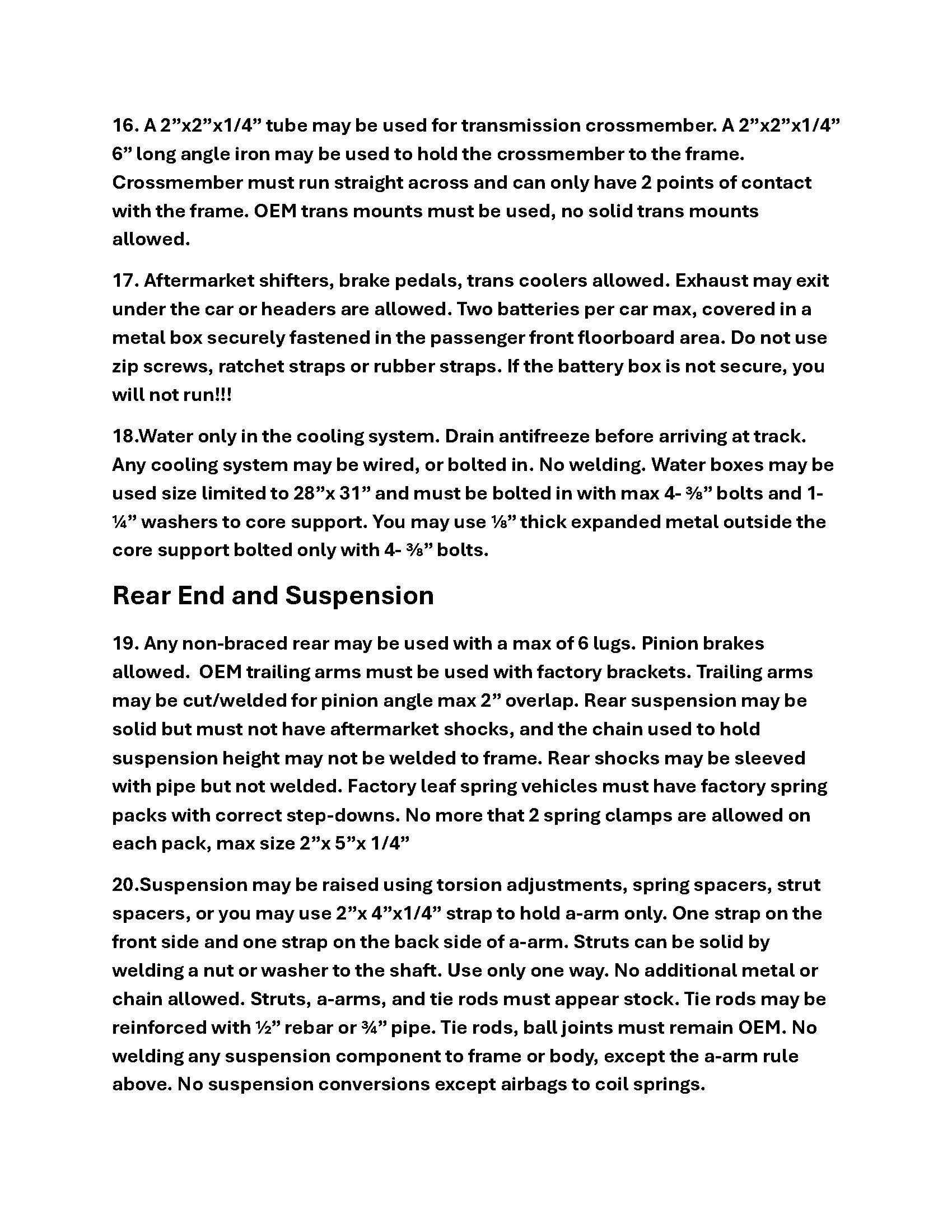 16. A 2”x2”x1/4” tube may be used for transmission crossmember. A 2”x2”x1/4” 6” long angle iron may be used to hold the crossmember to the frame. Crossmember must run straight across and can only have 2 points of contact with the frame. OEM trans mounts must be used, no solid trans mounts allowed.

17. Aftermarket shifters, brake pedals, trans coolers allowed. Exhaust may exit under the car or headers are allowed. Two batteries per car max, covered in a metal box securely fastened in the passenger front floorboard area. Do not use zip screws, ratchet straps or rubber straps. If the battery box is not secure, you will not run!!!

18.Water only in the cooling system. Drain antifreeze before arriving at track. Any cooling system may be wired, or bolted in. No welding. Water boxes may be used size limited to 28”x 31” and must be bolted in with max 4- ⅜” bolts and 1-¼” washers to core support. You may use ⅛” thick expanded metal outside the core support bolted only with 4- ⅜” bolts.

Rear End and Suspension

19. Any non-braced rear may be used with a max of 6 lugs. Pinion brakes allowed. OEM trailing arms must be used with factory brackets. Trailing arms may be cut/welded for pinion angle max 2” overlap. Rear suspension may be solid but must not have aftermarket shocks, and the chain used to hold suspension height may not be welded to frame. Rear shocks may be sleeved with pipe but not welded. Factory leaf spring vehicles must have factory spring packs with correct step-downs. No more that 2 spring clamps are allowed on each pack, max size 2”x 5”x 1/4”

20.Suspension may be raised using torsion adjustments, spring spacers, strut spacers, or you may use 2”x 4”x1/4” strap to hold a-arm only. One strap on the front side and one strap on the back side of a-arm. Struts can be solid by welding a nut or washer to the shaft. Use only one way. No additional metal or chain allowed. Struts, a-arms, and tie rods must appear stock. Tie rods may be reinforced with ½” rebar or ¾” pipe. Tie rods, ball joints must remain OEM. No welding any suspension component to frame or body, except the a-arm rule above. No suspension conversions except airbags to coil springs.